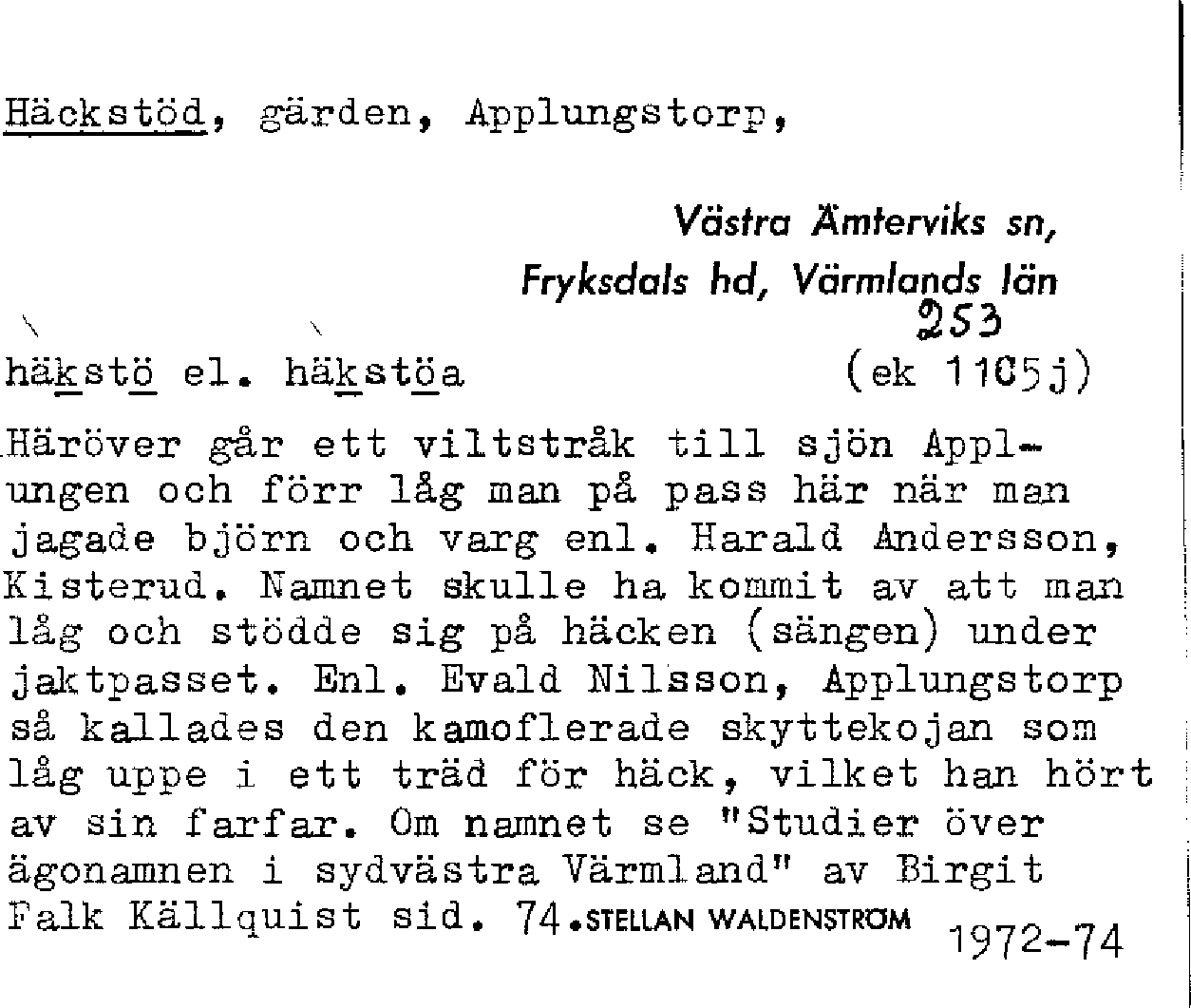 Häckstöd, gärden, Applungstorp,

Västra Ämterviks sn, Fryksdals hd, Värmlands län
253

häkstö el. häkstöa (ek 11C5j)

Häröver går ett viltstråk till sjön Applungen och förr låg man på pass här när man jagade björn och varg enl. Harald Andersson, Kisterud. Namnet skulle ha kommit av att man låg och stödde sig på häcken (sängen) under jaktpasset. Enl. Evald Nilsson, Applungstorp så kallades den kamoflerade skyttekojan som låg uppe i ett träd för häck, vilket han hört av sin farfar. Om namnet se "Studier över ägonamnen i sydvästra Värmland" av Birgit Falk Källquist sid. 74. STELLAN WALDENSTRÖM 1972-74